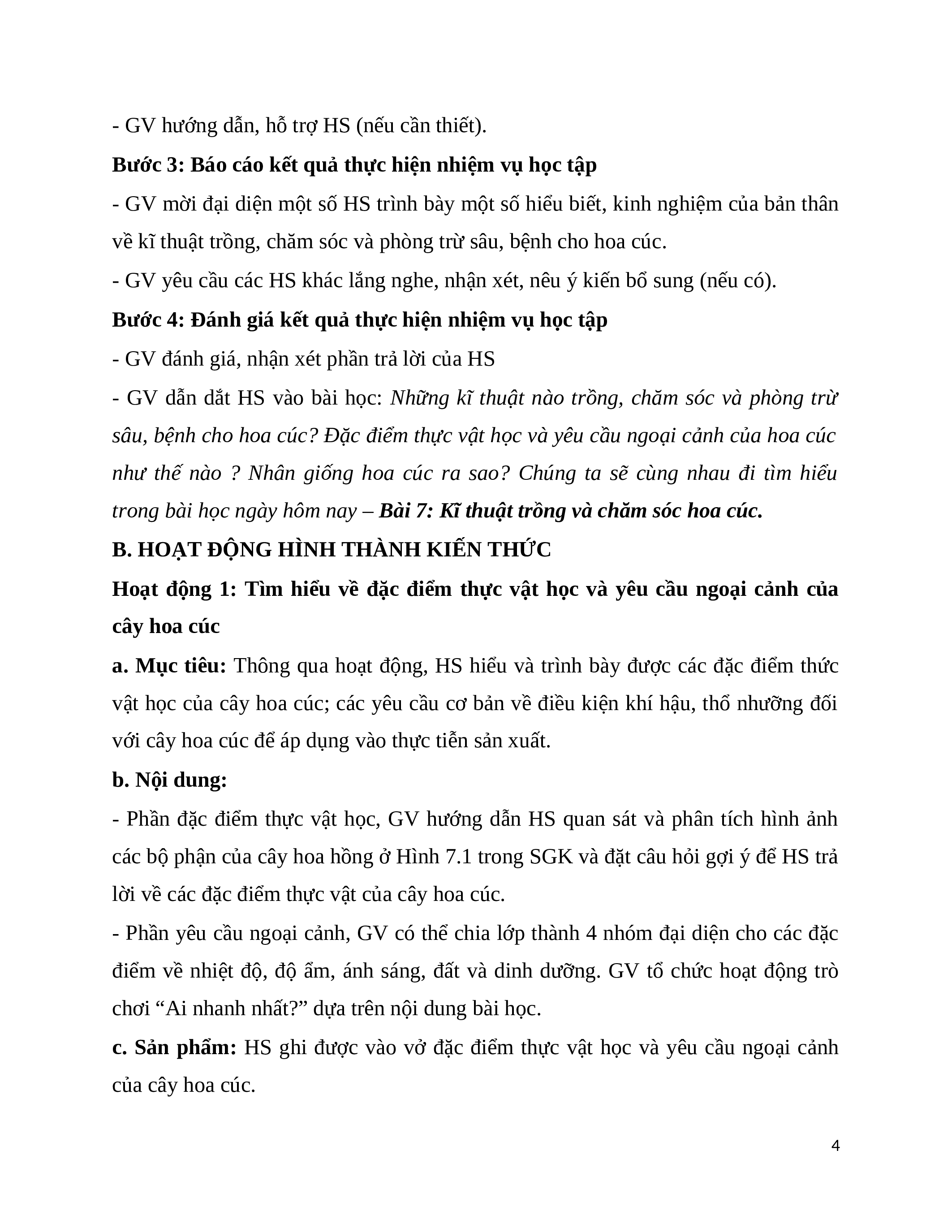 - GV hướng dẫn, hỗ trợ HS (nếu cần thiết).

Bước 3: Báo cáo kết quả thực hiện nhiệm vụ học tập

- GV mời đại diện một số HS trình bày một số hiểu biết, kinh nghiệm của bản thân về kĩ thuật trồng, chăm sóc và phòng trừ sâu, bệnh cho hoa cúc.

- GV yêu cầu các HS khác lắng nghe, nhận xét, nêu ý kiến bổ sung (nếu có).

Bước 4: Đánh giá kết quả thực hiện nhiệm vụ học tập

- GV đánh giá, nhận xét phần trả lời của HS

- GV dẫn dắt HS vào bài học: Những kĩ thuật nào trồng, chăm sóc và phòng trừ sâu, bệnh cho hoa cúc? Đặc điểm thực vật học và yêu cầu ngoại cảnh của hoa cúc như thế nào ? Nhân giống hoa cúc ra sao? Chúng ta sẽ cùng nhau đi tìm hiểu trong bài học ngày hôm nay – Bài 7: Kĩ thuật trồng và chăm sóc hoa cúc.

B. HOẠT ĐỘNG HÌNH THÀNH KIẾN THỨC

Hoạt động 1: Tìm hiểu về đặc điểm thực vật học và yêu cầu ngoại cảnh của cây hoa cúc

a. Mục tiêu: Thông qua hoạt động, HS hiểu và trình bày được các đặc điểm thức vật học của cây hoa cúc; các yêu cầu cơ bản về điều kiện khí hậu, thổ nhưỡng đối với cây hoa cúc để áp dụng vào thực tiễn sản xuất.

b. Nội dung:

- Phần đặc điểm thực vật học, GV hướng dẫn HS quan sát và phân tích hình ảnh các bộ phận của cây hoa hồng ở Hình 7.1 trong SGK và đặt câu hỏi gợi ý để HS trả lời về các đặc điểm thực vật của cây hoa cúc.

- Phần yêu cầu ngoại cảnh, GV có thể chia lớp thành 4 nhóm đại diện cho các đặc điểm về nhiệt độ, độ ẩm, ánh sáng, đất và dinh dưỡng. GV tổ chức hoạt động trò chơi “Ai nhanh nhất?” dựa trên nội dung bài học.

c. Sản phẩm: HS ghi được vào vở đặc điểm thực vật học và yêu cầu ngoại cảnh của cây hoa cúc.

4